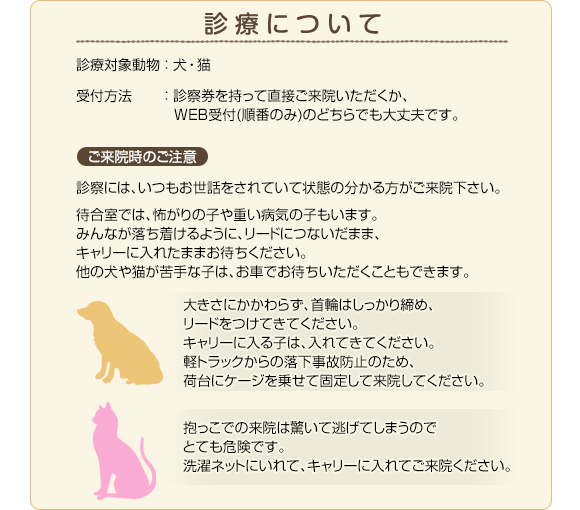 診療について

診療対象動物：犬・猫

受付方法　：診察券を持って直接ご来院いただくか、WEB受付(順番のみ)のどちらでも大丈夫です。

ご来院時のご注意

診察には、いつもお世話をされていて状態の分かる方がご来院下さい。

待合室では、怖がりの子や重い病気の子もいます。
みんなが落ち着けるように、リードにつないだまま、
キャリーに入れたままお待ちください。
他の犬や猫が苦手な子は、お車でお待ちいただくこともできます。

大きさにかかわらず、首輪はしっかり締め、
リードをつけてきてください。
キャリーに入る子は、入れてきてください。
軽トラックからの落下事故防止のため、
荷台にケージを乗せて固定して来院してください。

抱っこでの来院は驚いて逃げてしまうので
とても危険です。
洗濯ネットにいれて、キャリーに入れてご来院ください。